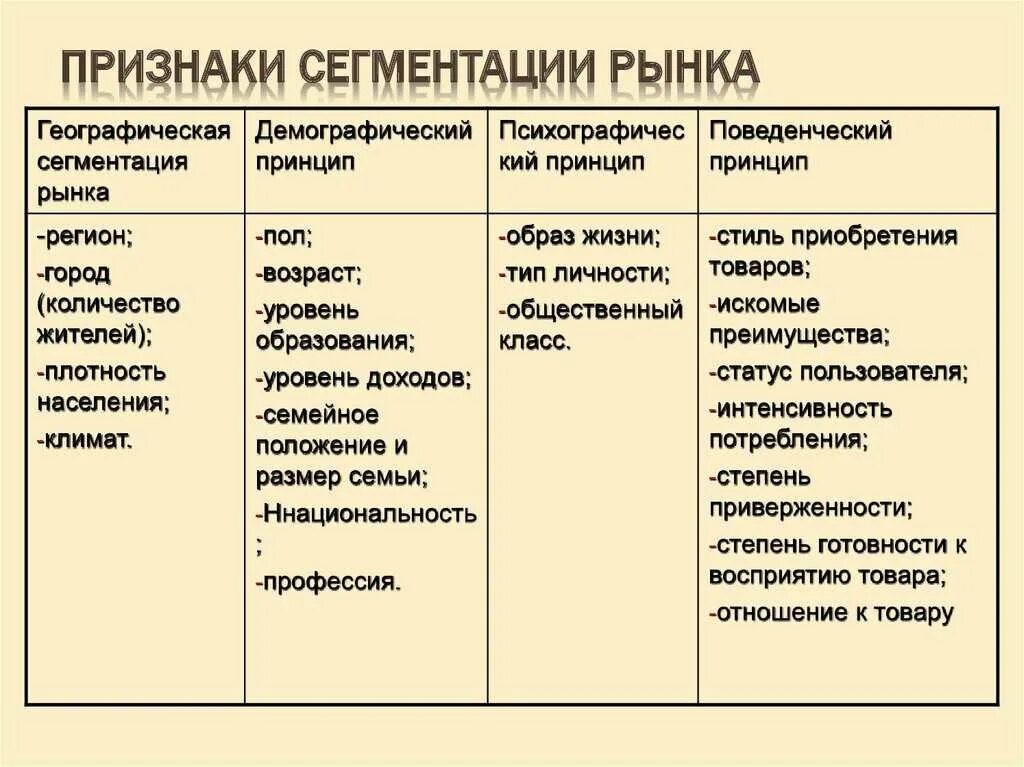 ПРИЗНАКИ СЕГМЕНТАЦИИ РЫНКА

| Географическая сегментация рынка | Демографический принцип | Психографический принцип | Поведенческий принцип |
|---|---|---|---|
| -регион; -город (количество жителей); -плотность населения; -климат. | -пол; -возраст; -уровень образования; -уровень доходов; -семейное положение и размер семьи; -Ннациональность ; -профессия. | -образ жизни; -тип личности; -общественный класс. | -стиль приобретения товаров; -искомые преимущества; -статус пользователя; -интенсивность потребления; -степень приверженности; -степень готовности к восприятию товара; -отношение к товару |